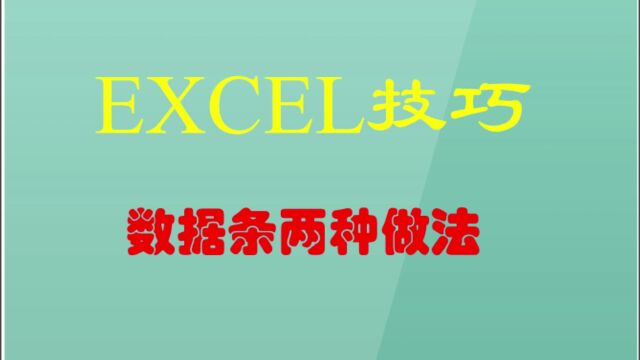 EXCEL技巧

数据条两种做法